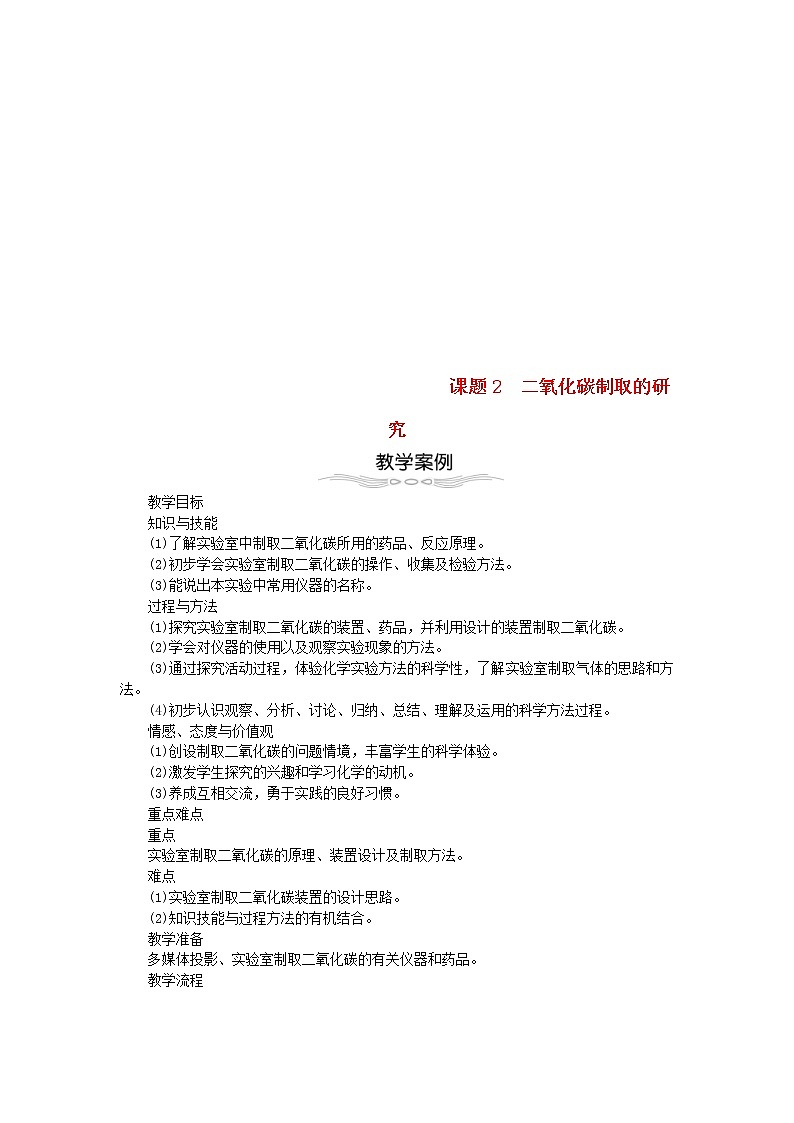 课题２　二氧化碳制取的研究

教学案例

教学目标

知识与技能

⑴了解实验室中制取二氧化碳所用的药品、反应原理。

⑵初步学会实验室制取二氧化碳的操作、收集及检验方法。

⑶能说出本实验中常用仪器的名称。

过程与方法

⑴探究实验室制取二氧化碳的装置、药品，并利用设计的装置制取二氧化碳。

⑵学会对仪器的使用以及观察实验现象的方法。

⑶通过探究活动过程，体验化学实验方法的科学性，了解实验室制取气体的思路和方法。

⑷初步认识观察、分析、讨论、归纳、总结、理解及运用的科学方法过程。

情感、态度与价值观

⑴创设制取二氧化碳的问题情境，丰富学生的科学体验。

⑵激发学生探究的兴趣和学习化学的动机。

⑶养成互相交流，勇于实践的良好习惯。

重点难点

重点

实验室制取二氧化碳的原理、装置设计及制取方法。

难点

⑴实验室制取二氧化碳装置的设计思路。

⑵知识技能与过程方法的有机结合。

教学准备

多媒体投影、实验室制取二氧化碳的有关仪器和药品。

教学流程